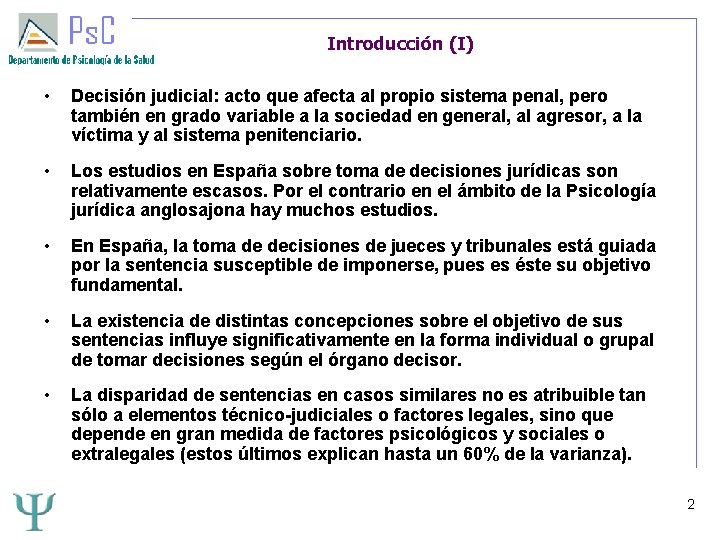 PsC
Departamento de Psicología de la Salud

Introducción (I)

• Decisión judicial: acto que afecta al propio sistema penal, pero también en grado variable a la sociedad en general, al agresor, a la víctima y al sistema penitenciario.

• Los estudios en España sobre toma de decisiones jurídicas son relativamente escasos. Por el contrario en el ámbito de la Psicología jurídica anglosajona hay muchos estudios.

• En España, la toma de decisiones de jueces y tribunales está guiada por la sentencia susceptible de imponerse, pues es éste su objetivo fundamental.

• La existencia de distintas concepciones sobre el objetivo de sus sentencias influye significativamente en la forma individual o grupal de tomar decisiones según el órgano decisor.

• La disparidad de sentencias en casos similares no es atribuible tan sólo a elementos técnico-judiciales o factores legales, sino que depende en gran medida de factores psicológicos y sociales o extralegales (estos últimos explican hasta un 60% de la varianza).

Ψ

2